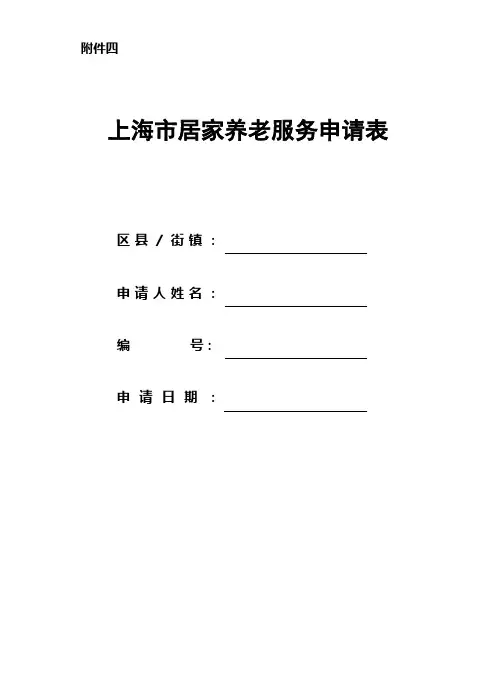 附件四

上海市居家养老服务申请表

区县/街镇：

申请人姓名：

编　　号：

申请日期：